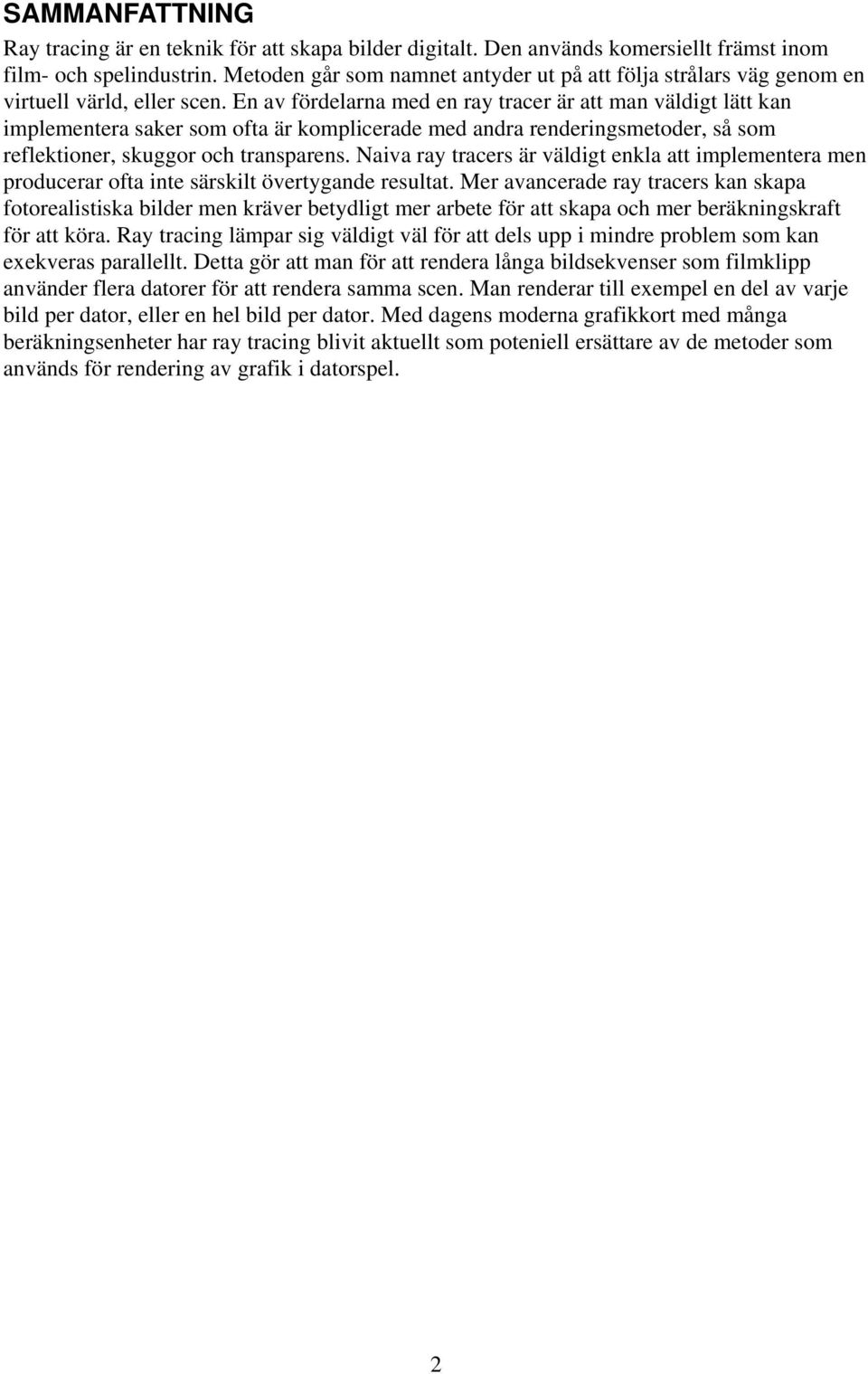 SAMMANFATTNING

Ray tracing är en teknik för att skapa bilder digitalt. Den används komersiellt främst inom film- och spelindustrin. Metoden går som namnet antyder ut på att följa strålars väg genom en virtuell värld, eller scen. En av fördelarna med en ray tracer är att man väldigt lätt kan implementera saker som ofta är komplicerade med andra renderingsmetoder, så som reflektioner, skuggor och transparens. Naiva ray tracers är väldigt enkla att implementera men producerar ofta inte särskilt övertygande resultat. Mer avancerade ray tracers kan skapa fotorealistiska bilder men kräver betydligt mer arbete för att skapa och mer beräkningskraft för att köra. Ray tracing lämpar sig väldigt väl för att dels upp i mindre problem som kan exekveras parallellt. Detta gör att man för att rendera långa bildsekvenser som filmklipp använder flera datorer för att rendera samma scen. Man renderar till exempel en del av varje bild per dator, eller en hel bild per dator. Med dagens moderna grafikkort med många beräkningsenheter har ray tracing blivit aktuellt som poteniell ersättare av de metoder som används för rendering av grafik i datorspel.

2